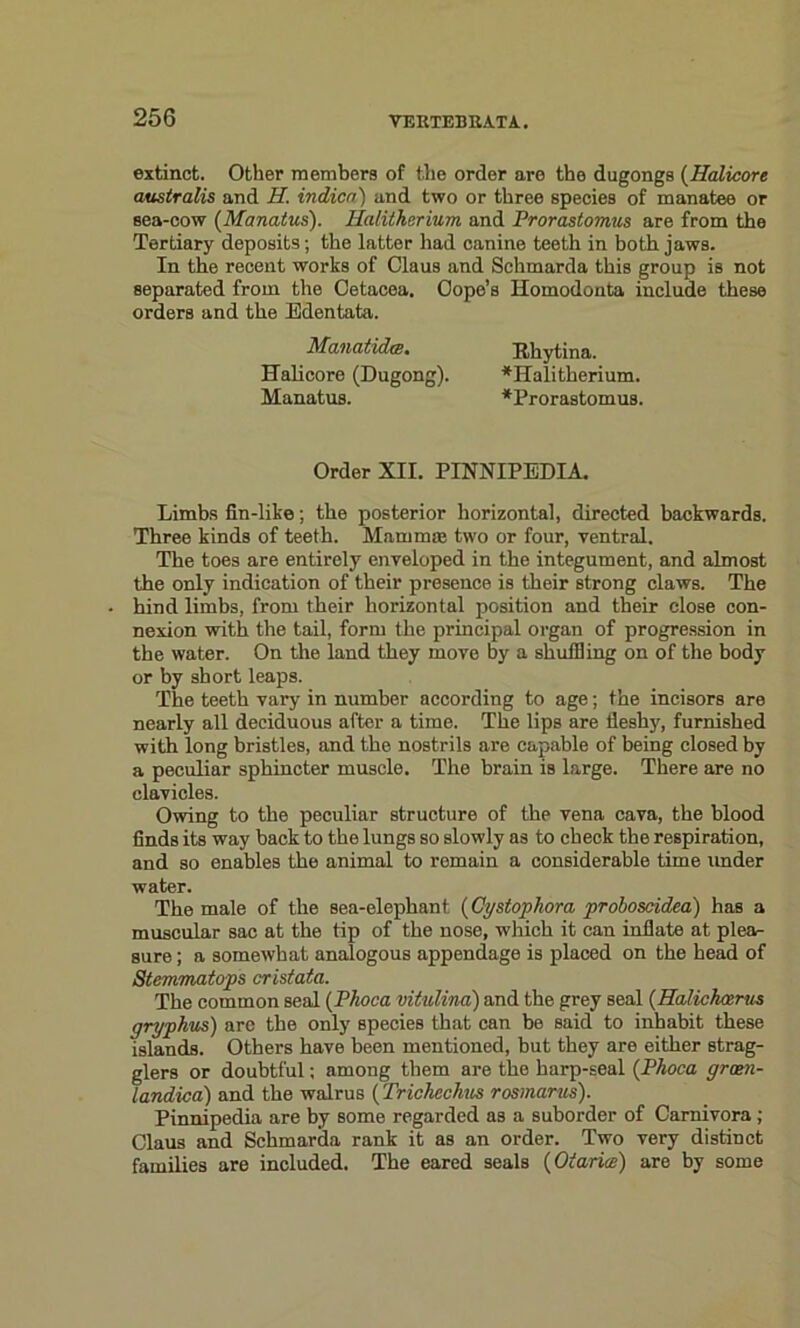 256

VERTEBRATA.

extinct. Other members of the order are the dugongs (Halicore australis and H. indica) and two or three species of manatee or sea-cow (Manatus). Halitherium and Prorastomus are from the Tertiary deposits; the latter had canine teeth in both jaws.

In the recent works of Claus and Schmarda this group is not separated from the Cetacea. Cope's Homodonta include these orders and the Edentata.

Manatidæ.
Halicore (Dugong).
Manatus.

Rhytina.
*Halitherium.
*Prorastomus.

Order XII. PINNIPEDIA.

Limbs fin-like; the posterior horizontal, directed backwards. Three kinds of teeth. Mammæ two or four, ventral.

The toes are entirely enveloped in the integument, and almost the only indication of their presence is their strong claws. The hind limbs, from their horizontal position and their close connexion with the tail, form the principal organ of progression in the water. On the land they move by a shuffling on of the body or by short leaps.

The teeth vary in number according to age; the incisors are nearly all deciduous after a time. The lips are fleshy, furnished with long bristles, and the nostrils are capable of being closed by a peculiar sphincter muscle. The brain is large. There are no clavicles.

Owing to the peculiar structure of the vena cava, the blood finds its way back to the lungs so slowly as to check the respiration, and so enables the animal to remain a considerable time under water.

The male of the sea-elephant (Cystophora proboscidea) has a muscular sac at the tip of the nose, which it can inflate at pleasure; a somewhat analogous appendage is placed on the head of Stemmatops cristata.

The common seal (Phoca vitulina) and the grey seal (Halichœrus gryphus) are the only species that can be said to inhabit these islands. Others have been mentioned, but they are either stragglers or doubtful; among them are the harp-seal (Phoca grœnlandica) and the walrus (Trichechus rosmarus).

Pinnipedia are by some regarded as a suborder of Carnivora; Claus and Schmarda rank it as an order. Two very distinct families are included. The eared seals (Otariæ) are by some